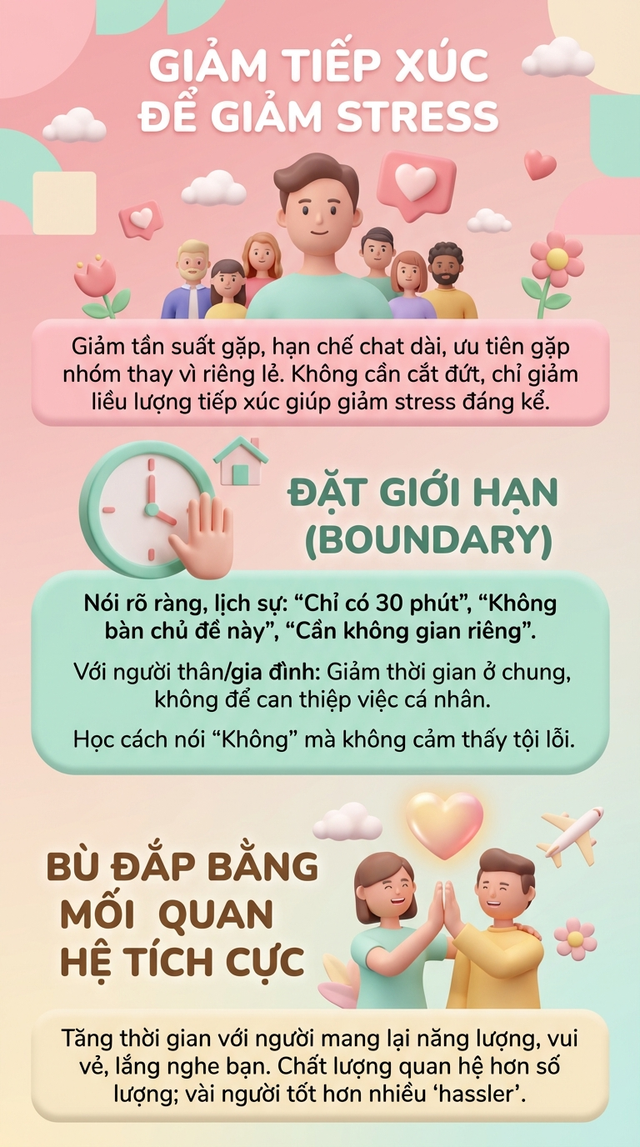 GIẢM TIẾP XÚC ĐỂ GIẢM STRESS

Giảm tần suất gặp, hạn chế chat dài, ưu tiên gặp nhóm thay vì riêng lẻ. Không cần cắt đứt, chỉ giảm liều lượng tiếp xúc giúp giảm stress đáng kể.

ĐẶT GIỚI HẠN (BOUNDARY)

Nói rõ ràng, lịch sự: “Chỉ có 30 phút”, “Không bàn chủ đề này”, “Cần không gian riêng”.

Với người thân/gia đình: Giảm thời gian ở chung, không để can thiệp việc cá nhân.

Học cách nói “Không” mà không cảm thấy tội lỗi.

BÙ ĐẮP BẰNG MỐI QUAN HỆ TÍCH CỰC

Tăng thời gian với người mang lại năng lượng, vui vẻ, lắng nghe bạn. Chất lượng quan hệ hơn số lượng; vài người tốt hơn nhiều ‘hassler’.